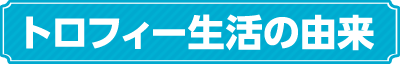 トロフィー生活の由来